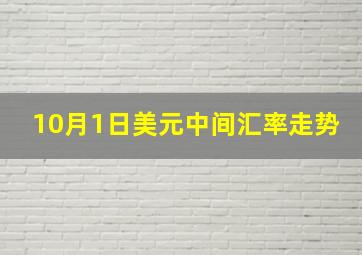 10月1日美元中间汇率走势